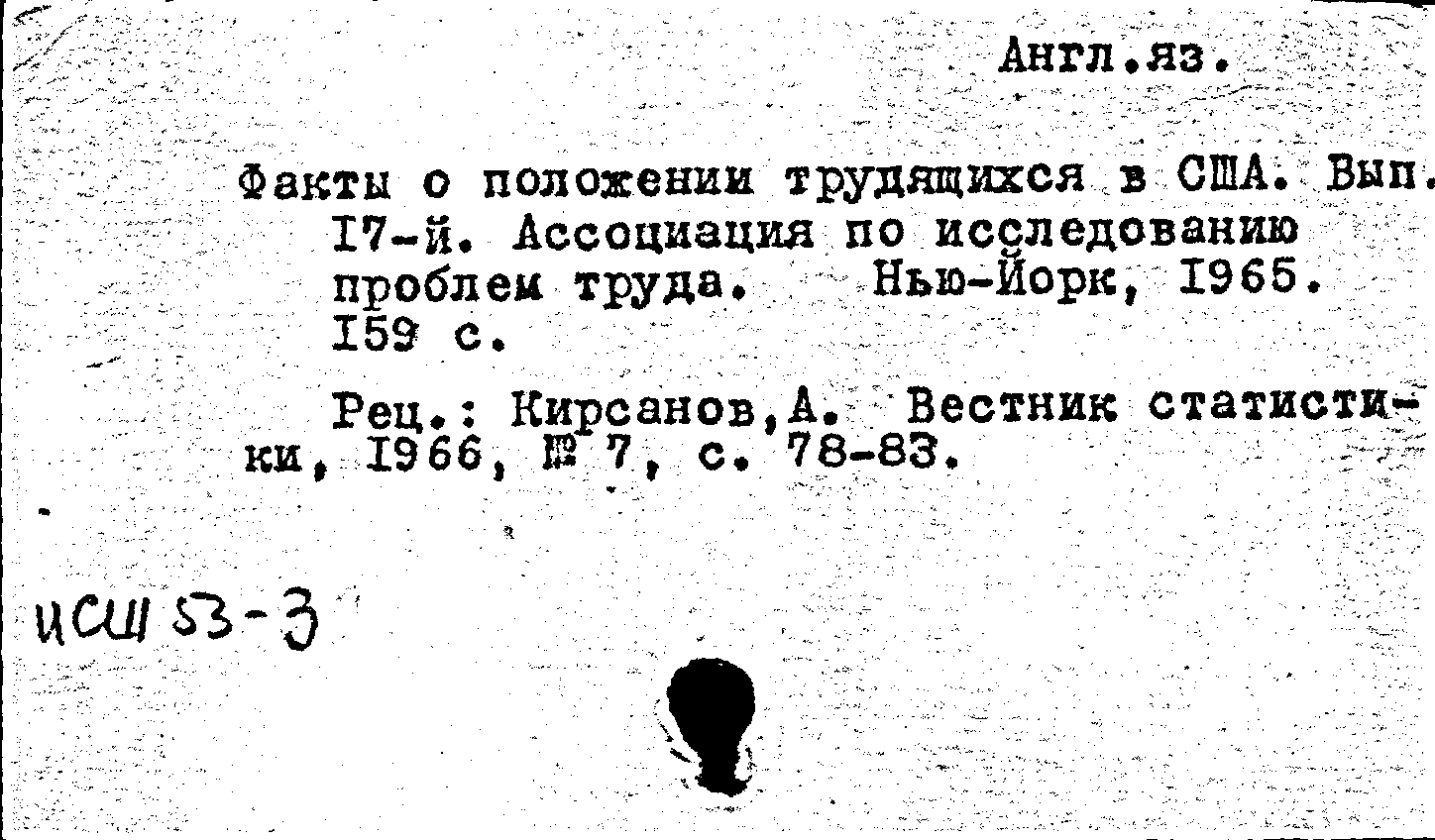 Англ.яз.

Факты о положении трудящихся в США. Вып. I7-й. Ассоциация по исследованию проблем труда. Нью-Йорк, I965. I59 с.

Рец.: Кирсанов,А. Вестник статистики, I966, № 7, с. 78-83.

ИСШ 53-3